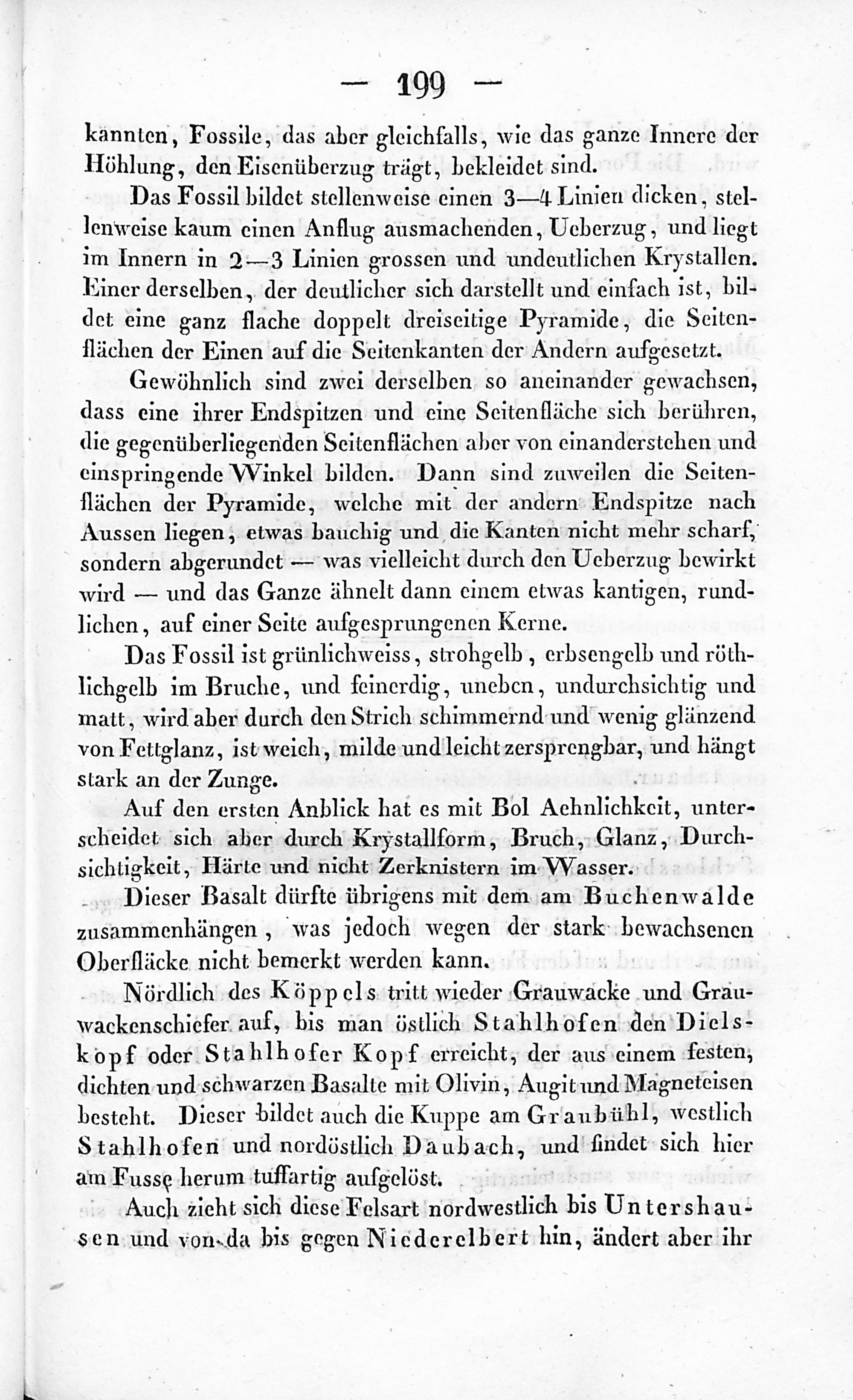 — 199 —

kannten, Fossile, das aber gleichfalls, wie das ganze Innere der Höhlung, den Eisenüberzug trägt, bekleidet sind.

Das Fossil bildet stellenweise einen 3—4 Linien dicken, stellenweise kaum einen Anflug ausmachenden, Ueberzug, und liegt im Innern in 2—3 Linien grossen und undeutlichen Krystallen. Einer derselben, der deutlicher sich darstellt und einfach ist, bildet eine ganz flache doppelt dreiseitige Pyramide, die Seitenflächen der Einen auf die Seitenkanten der Andern aufgesetzt.

Gewöhnlich sind zwei derselben so aneinander gewachsen, dass eine ihrer Endspitzen und eine Seitenfläche sich berühren, die gegenüberliegenden Seitenflächen aber von einanderstehen und einspringende Winkel bilden. Dann sind zuweilen die Seitenflächen der Pyramide, welche mit der andern Endspitze nach Aussen liegen, etwas bauchig und die Kanten nicht mehr scharf, sondern abgerundet — was vielleicht durch den Ueberzug bewirkt wird — und das Ganze ähnelt dann einem etwas kantigen, rundlichen, auf einer Seite aufgesprungenen Kerne.

Das Fossil ist grünlichweiss, strohgelb, erbsengelb und röthlichgelb im Bruche, und feinerdig, uneben, undurchsichtig und matt, wird aber durch den Strich schimmernd und wenig glänzend von Fettglanz, ist weich, milde und leicht zersprengbar, und hängt stark an der Zunge.

Auf den ersten Anblick hat es mit Bol Aehnlichkeit, unterscheidet sich aber durch Krystallform, Bruch, Glanz, Durchsichtigkeit, Härte und nicht Zerknistern im Wasser.

Dieser Basalt dürfte übrigens mit dem am Buchenwalde zusammenhängen, was jedoch wegen der stark bewachsenen Oberfläcke nicht bemerkt werden kann.

Nördlich des Köppels tritt wieder Grauwacke und Grauwackenschiefer auf, bis man östlich Stahlhofen den Dielskopf oder Stahlhofer Kopf erreicht, der aus einem festen, dichten und schwarzen Basalte mit Olivin, Augit und Magneteisen besteht. Dieser bildet auch die Kuppe am Graubühl, westlich Stahlhofen und nordöstlich Daubach, und findet sich hier am Fusse herum tuffartig aufgelöst.

Auch zieht sich diese Felsart nordwestlich bis Untershausen und von da bis gegen Niederelbert hin, ändert aber ihr